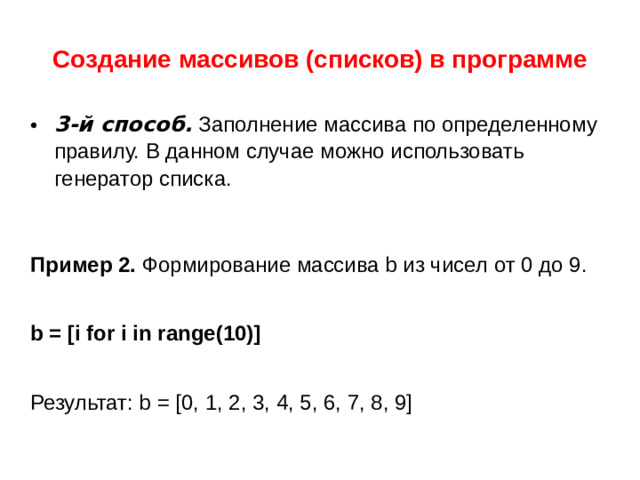 Создание массивов (списков) в программе

• 3-й способ. Заполнение массива по определенному правилу. В данном случае можно использовать генератор списка.

Пример 2. Формирование массива b из чисел от 0 до 9.

b = [i for i in range(10)]

Результат: b = [0, 1, 2, 3, 4, 5, 6, 7, 8, 9]